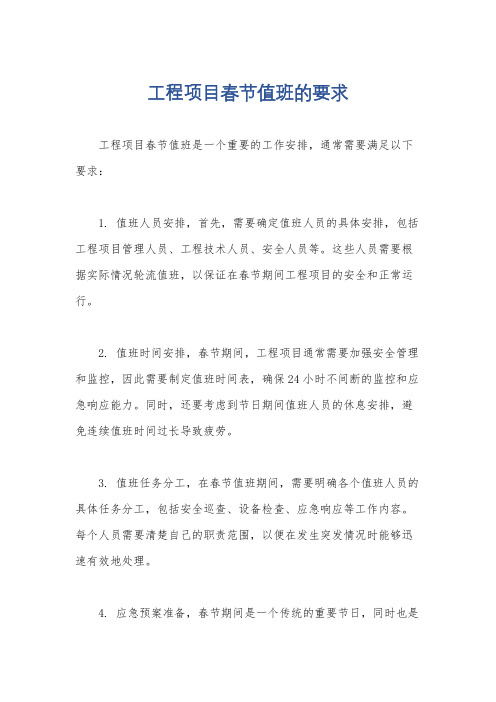 工程项目春节值班的要求

工程项目春节值班是一个重要的工作安排，通常需要满足以下要求：

1. 值班人员安排，首先，需要确定值班人员的具体安排，包括工程项目管理人员、工程技术人员、安全人员等。这些人员需要根据实际情况轮流值班，以保证在春节期间工程项目的安全和正常运行。

2. 值班时间安排，春节期间，工程项目通常需要加强安全管理和监控，因此需要制定值班时间表，确保24小时不间断的监控和应急响应能力。同时，还要考虑到节日期间值班人员的休息安排，避免连续值班时间过长导致疲劳。

3. 值班任务分工，在春节值班期间，需要明确各个值班人员的具体任务分工，包括安全巡查、设备检查、应急响应等工作内容。每个人员需要清楚自己的职责范围，以便在发生突发情况时能够迅速有效地处理。

4. 应急预案准备，春节期间是一个传统的重要节日，同时也是